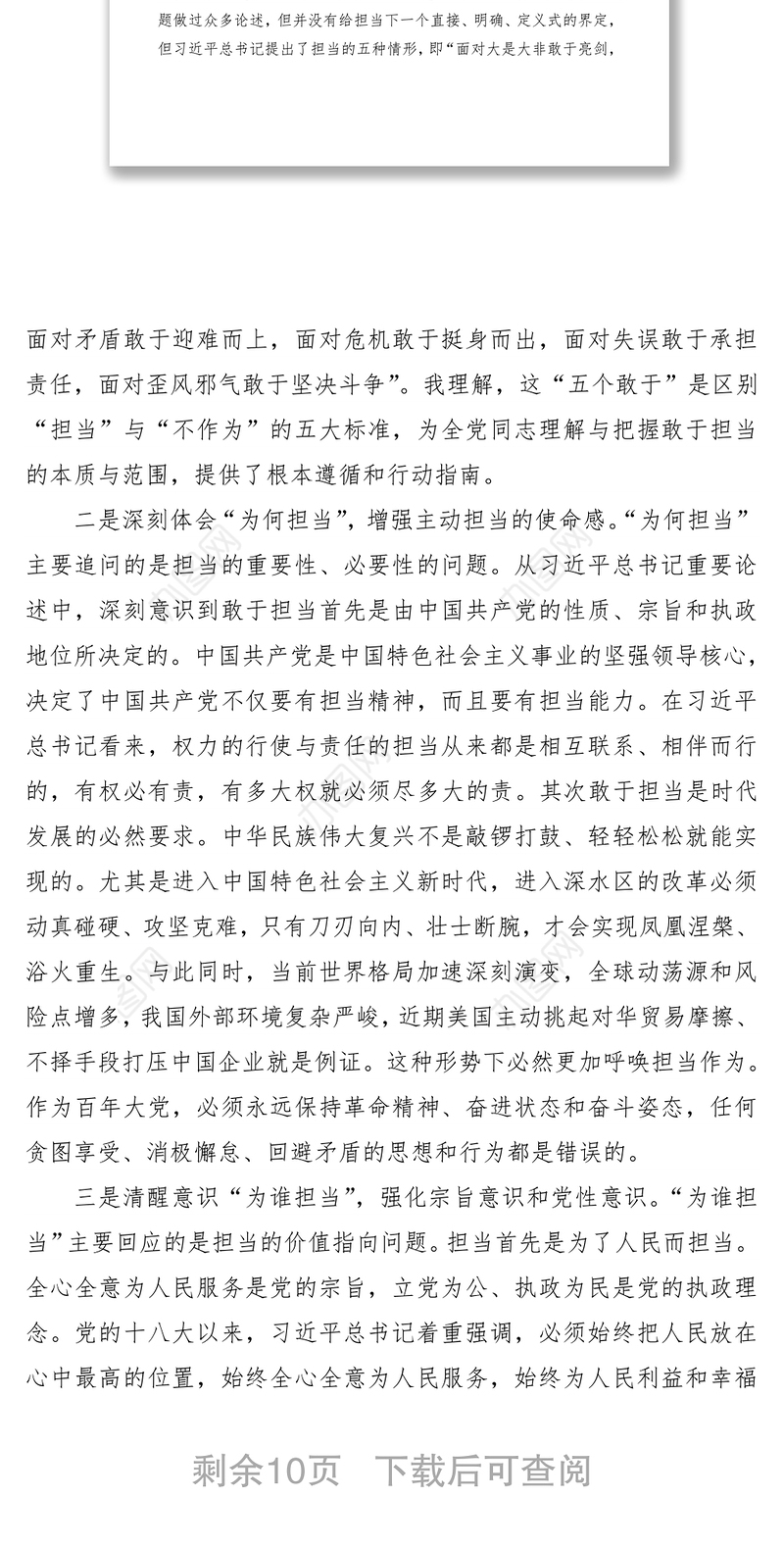 题做过众多论述，但并没有给担当下一个直接、明确、定义式的界定，但习近平总书记提出了担当的五种情形，即“面对大是大非敢于亮剑，

面对矛盾敢于迎难而上，面对危机敢于挺身而出，面对失误敢于承担责任，面对歪风邪气敢于坚决斗争”。我理解，这“五个敢于”是区别“担当”与“不作为”的五大标准，为全党同志理解与把握敢于担当的本质与范围，提供了根本遵循和行动指南。

二是深刻体会“为何担当”，增强主动担当的使命感。“为何担当”主要追问的是担当的重要性、必要性的问题。从习近平总书记重要论述中，深刻意识到敢于担当首先是由中国共产党的性质、宗旨和执政地位所决定的。中国共产党是中国特色社会主义事业的坚强领导核心，决定了中国共产党不仅要有担当精神，而且要有担当能力。在习近平总书记看来，权力的行使与责任的担当从来都是相互联系、相伴而行的，有权必有责，有多大权就必须尽多大的责。其次敢于担当是时代发展的必然要求。中华民族伟大复兴不是敲锣打鼓、轻轻松松就能实现的。尤其是进入中国特色社会主义新时代，进入深水区的改革必须动真碰硬、攻坚克难，只有刀刃向内、壮士断腕，才会实现凤凰涅槃、浴火重生。与此同时，当前世界格局加速深刻演变，全球动荡源和风险点增多，我国外部环境复杂严峻，近期美国主动挑起对华贸易摩擦、不择手段打压中国企业就是例证。这种形势下必然更加呼唤担当作为。作为百年大党，必须永远保持革命精神、奋进状态和奋斗姿态，任何贪图享受、消极懈怠、回避矛盾的思想和行为都是错误的。

三是清醒意识“为谁担当”，强化宗旨意识和党性意识。“为谁担当”主要回应的是担当的价值指向问题。担当首先是为了人民而担当。全心全意为人民服务是党的宗旨，立党为公、执政为民是党的执政理念。党的十八大以来，习近平总书记着重强调，必须始终把人民放在心中最高的位置，始终全心全意为人民服务，始终为人民利益和幸福

剩余10页 下载后可查阅